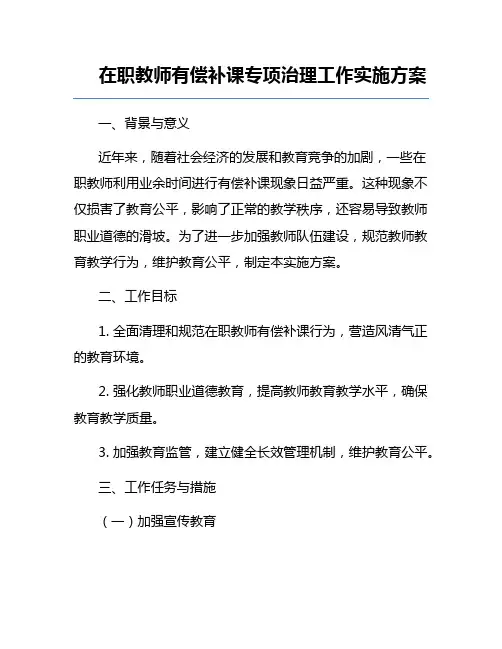 在职教师有偿补课专项治理工作实施方案

一、背景与意义

近年来，随着社会经济的发展和教育竞争的加剧，一些在职教师利用业余时间进行有偿补课现象日益严重。这种现象不仅损害了教育公平，影响了正常的教学秩序，还容易导致教师职业道德的滑坡。为了进一步加强教师队伍建设，规范教师教育教学行为，维护教育公平，制定本实施方案。

二、工作目标

1. 全面清理和规范在职教师有偿补课行为，营造风清气正的教育环境。

2. 强化教师职业道德教育，提高教师教育教学水平，确保教育教学质量。

3. 加强教育监管，建立健全长效管理机制，维护教育公平。

三、工作任务与措施

（一）加强宣传教育